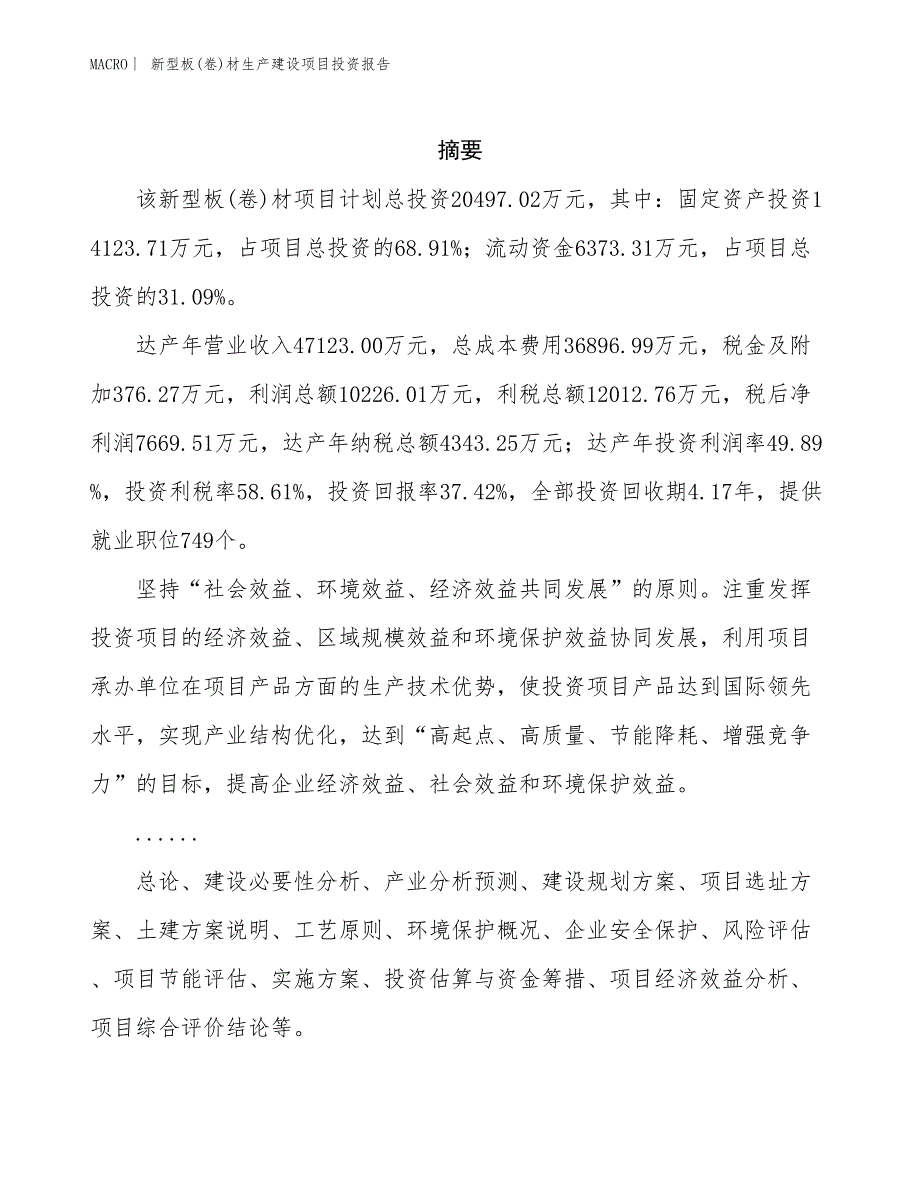 MACRO｜ 新型板(卷)材生产建设项目投资报告

摘要

该新型板(卷)材项目计划总投资20497.02万元，其中：固定资产投资14123.71万元，占项目总投资的68.91%；流动资金6373.31万元，占项目总投资的31.09%。

达产年营业收入47123.00万元，总成本费用36896.99万元，税金及附加376.27万元，利润总额10226.01万元，利税总额12012.76万元，税后净利润7669.51万元，达产年纳税总额4343.25万元；达产年投资利润率49.89%，投资利税率58.61%，投资回报率37.42%，全部投资回收期4.17年，提供就业职位749个。

坚持“社会效益、环境效益、经济效益共同发展”的原则。注重发挥投资项目的经济效益、区域规模效益和环境保护效益协同发展，利用项目承办单位在项目产品方面的生产技术优势，使投资项目产品达到国际领先水平，实现产业结构优化，达到“高起点、高质量、节能降耗、增强竞争力”的目标，提高企业经济效益、社会效益和环境保护效益。

......

总论、建设必要性分析、产业分析预测、建设规划方案、项目选址方案、土建方案说明、工艺原则、环境保护概况、企业安全保护、风险评估、项目节能评估、实施方案、投资估算与资金筹措、项目经济效益分析、项目综合评价结论等。